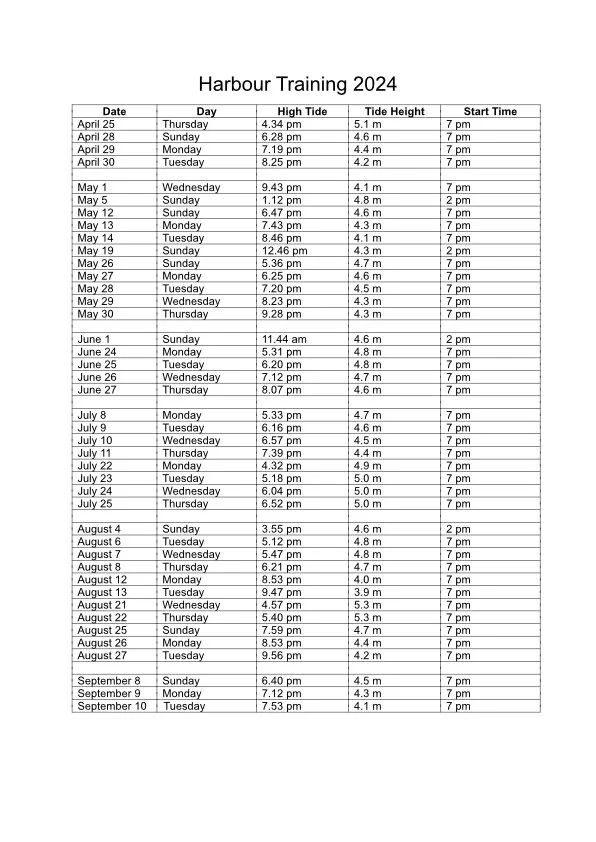 Harbour Training 2024

| Date | Day | High Tide | Tide Height | Start Time |
|---|---|---|---|---|
| April 25 | Thursday | 4.34 pm | 5.1 m | 7 pm |
| April 28 | Sunday | 6.28 pm | 4.6 m | 7 pm |
| April 29 | Monday | 7.19 pm | 4.4 m | 7 pm |
| April 30 | Tuesday | 8.25 pm | 4.2 m | 7 pm |
| | | | | |
| May 1 | Wednesday | 9.43 pm | 4.1 m | 7 pm |
| May 5 | Sunday | 1.12 pm | 4.8 m | 2 pm |
| May 12 | Sunday | 6.47 pm | 4.6 m | 7 pm |
| May 13 | Monday | 7.43 pm | 4.3 m | 7 pm |
| May 14 | Tuesday | 8.46 pm | 4.1 m | 7 pm |
| May 19 | Sunday | 12.46 pm | 4.3 m | 2 pm |
| May 26 | Sunday | 5.36 pm | 4.7 m | 7 pm |
| May 27 | Monday | 6.25 pm | 4.6 m | 7 pm |
| May 28 | Tuesday | 7.20 pm | 4.5 m | 7 pm |
| May 29 | Wednesday | 8.23 pm | 4.3 m | 7 pm |
| May 30 | Thursday | 9.28 pm | 4.3 m | 7 pm |
| | | | | |
| June 1 | Sunday | 11.44 am | 4.6 m | 2 pm |
| June 24 | Monday | 5.31 pm | 4.8 m | 7 pm |
| June 25 | Tuesday | 6.20 pm | 4.8 m | 7 pm |
| June 26 | Wednesday | 7.12 pm | 4.7 m | 7 pm |
| June 27 | Thursday | 8.07 pm | 4.6 m | 7 pm |
| | | | | |
| July 8 | Monday | 5.33 pm | 4.7 m | 7 pm |
| July 9 | Tuesday | 6.16 pm | 4.6 m | 7 pm |
| July 10 | Wednesday | 6.57 pm | 4.5 m | 7 pm |
| July 11 | Thursday | 7.39 pm | 4.4 m | 7 pm |
| July 22 | Monday | 4.32 pm | 4.9 m | 7 pm |
| July 23 | Tuesday | 5.18 pm | 5.0 m | 7 pm |
| July 24 | Wednesday | 6.04 pm | 5.0 m | 7 pm |
| July 25 | Thursday | 6.52 pm | 5.0 m | 7 pm |
| | | | | |
| August 4 | Sunday | 3.55 pm | 4.6 m | 2 pm |
| August 6 | Tuesday | 5.12 pm | 4.8 m | 7 pm |
| August 7 | Wednesday | 5.47 pm | 4.8 m | 7 pm |
| August 8 | Thursday | 6.21 pm | 4.7 m | 7 pm |
| August 12 | Monday | 8.53 pm | 4.0 m | 7 pm |
| August 13 | Tuesday | 9.47 pm | 3.9 m | 7 pm |
| August 21 | Wednesday | 4.57 pm | 5.3 m | 7 pm |
| August 22 | Thursday | 5.40 pm | 5.3 m | 7 pm |
| August 25 | Sunday | 7.59 pm | 4.7 m | 7 pm |
| August 26 | Monday | 8.53 pm | 4.4 m | 7 pm |
| August 27 | Tuesday | 9.56 pm | 4.2 m | 7 pm |
| | | | | |
| September 8 | Sunday | 6.40 pm | 4.5 m | 7 pm |
| September 9 | Monday | 7.12 pm | 4.3 m | 7 pm |
| September 10 | Tuesday | 7.53 pm | 4.1 m | 7 pm |